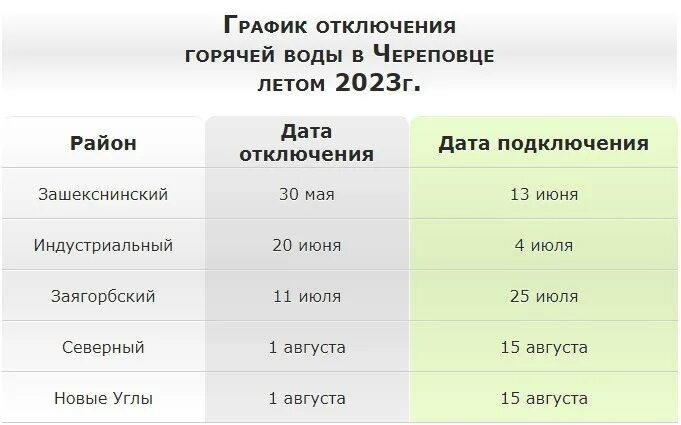 График отключения горячей воды в Череповце летом 2023г.

| Район | Дата отключения | Дата подключения |
|---|---|---|
| Зашекснинский | 30 мая | 13 июня |
| Индустриальный | 20 июня | 4 июля |
| Заягорбский | 11 июля | 25 июля |
| Северный | 1 августа | 15 августа |
| Новые Углы | 1 августа | 15 августа |